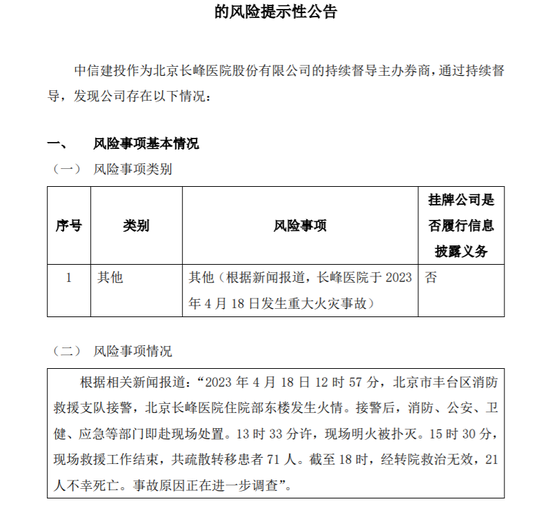 的风险提示性公告

中信建投作为北京长峰医院股份有限公司的持续督导主办券商，通过持续督导，发现公司存在以下情况：

一、　风险事项基本情况

（一）　风险事项类别

| 序号 | 类别 | 风险事项 | 挂牌公司是否履行信息披露义务 |
|---|---|---|---|
| 1 | 其他 | 其他（根据新闻报道，长峰医院于 2023 年 4 月 18 日发生重大火灾事故） | 否 |

（二）　风险事项情况

根据相关新闻报道：“2023 年 4 月 18 日 12 时 57 分，北京市丰台区消防救援支队接警，北京长峰医院住院部东楼发生火情。接警后，消防、公安、卫健、应急等部门即赴现场处置。13 时 33 分许，现场明火被扑灭。15 时 30 分，现场救援工作结束，共疏散转移患者 71 人。截至 18 时，经转院救治无效，21 人不幸死亡。事故原因正在进一步调查”。